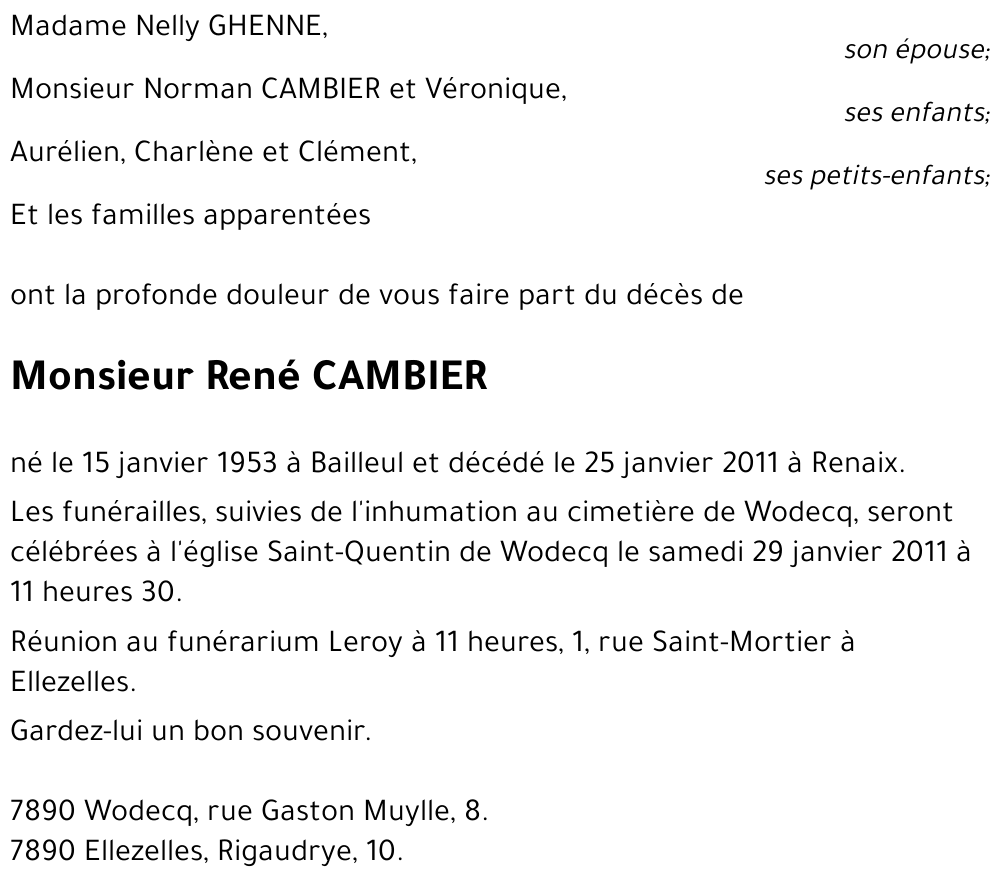 Madame Nelly GHENNE,
son épouse;

Monsieur Norman CAMBIER et Véronique,
ses enfants;

Aurélien, Charlène et Clément,
ses petits-enfants;

Et les familles apparentées

ont la profonde douleur de vous faire part du décès de

Monsieur René CAMBIER

né le 15 janvier 1953 à Bailleul et décédé le 25 janvier 2011 à Renaix.

Les funérailles, suivies de l'inhumation au cimetière de Wodecq, seront célébrées à l'église Saint-Quentin de Wodecq le samedi 29 janvier 2011 à 11 heures 30.

Réunion au funérarium Leroy à 11 heures, 1, rue Saint-Mortier à Ellezelles.

Gardez-lui un bon souvenir.

7890 Wodecq, rue Gaston Muylle, 8.
7890 Ellezelles, Rigaudrye, 10.